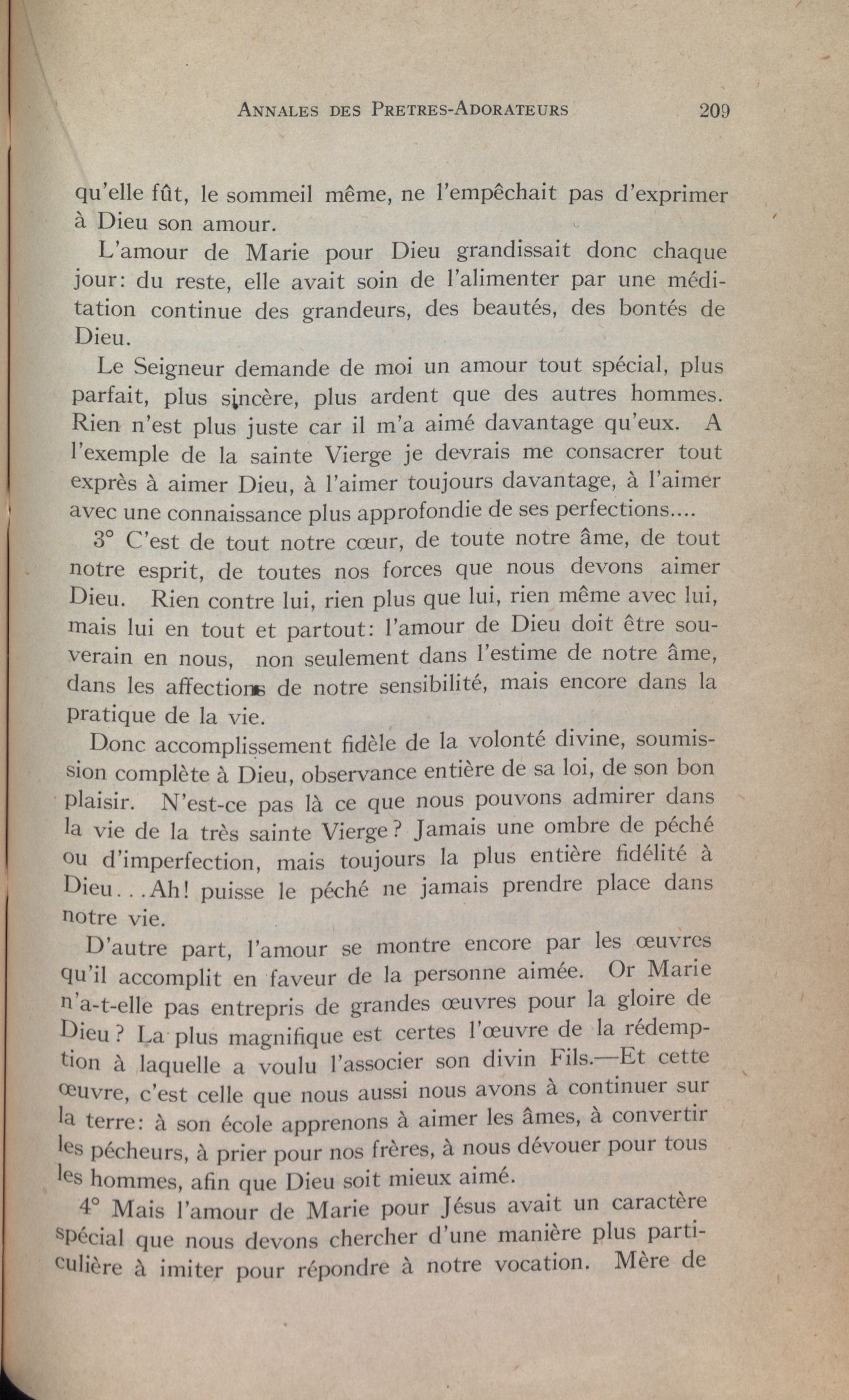 ANNALES DES PRETRES-ADORATEURS 209

qu'elle fût, le sommeil même, ne l'empêchait pas d'exprimer à Dieu son amour.

L'amour de Marie pour Dieu grandissait donc chaque jour: du reste, elle avait soin de l'alimenter par une méditation continue des grandeurs, des beautés, des bontés de Dieu.

Le Seigneur demande de moi un amour tout spécial, plus parfait, plus sincère, plus ardent que des autres hommes. Rien n'est plus juste car il m'a aimé davantage qu'eux. A l'exemple de la sainte Vierge je devrais me consacrer tout exprès à aimer Dieu, à l'aimer toujours davantage, à l'aimer avec une connaissance plus approfondie de ses perfections....

3° C'est de tout notre cœur, de toute notre âme, de tout notre esprit, de toutes nos forces que nous devons aimer Dieu. Rien contre lui, rien plus que lui, rien même avec lui, mais lui en tout et partout: l'amour de Dieu doit être souverain en nous, non seulement dans l'estime de notre âme, dans les affections de notre sensibilité, mais encore dans la pratique de la vie.

Donc accomplissement fidèle de la volonté divine, soumission complète à Dieu, observance entière de sa loi, de son bon plaisir. N'est-ce pas là ce que nous pouvons admirer dans la vie de la très sainte Vierge? Jamais une ombre de péché ou d'imperfection, mais toujours la plus entière fidélité à Dieu...Ah! puisse le péché ne jamais prendre place dans notre vie.

D'autre part, l'amour se montre encore par les œuvres qu'il accomplit en faveur de la personne aimée. Or Marie n'a-t-elle pas entrepris de grandes œuvres pour la gloire de Dieu? La plus magnifique est certes l'œuvre de la rédemption à laquelle a voulu l'associer son divin Fils.—Et cette œuvre, c'est celle que nous aussi nous avons à continuer sur la terre: à son école apprenons à aimer les âmes, à convertir les pécheurs, à prier pour nos frères, à nous dévouer pour tous les hommes, afin que Dieu soit mieux aimé.

4° Mais l'amour de Marie pour Jésus avait un caractère spécial que nous devons chercher d'une manière plus particulière à imiter pour répondre à notre vocation. Mère de